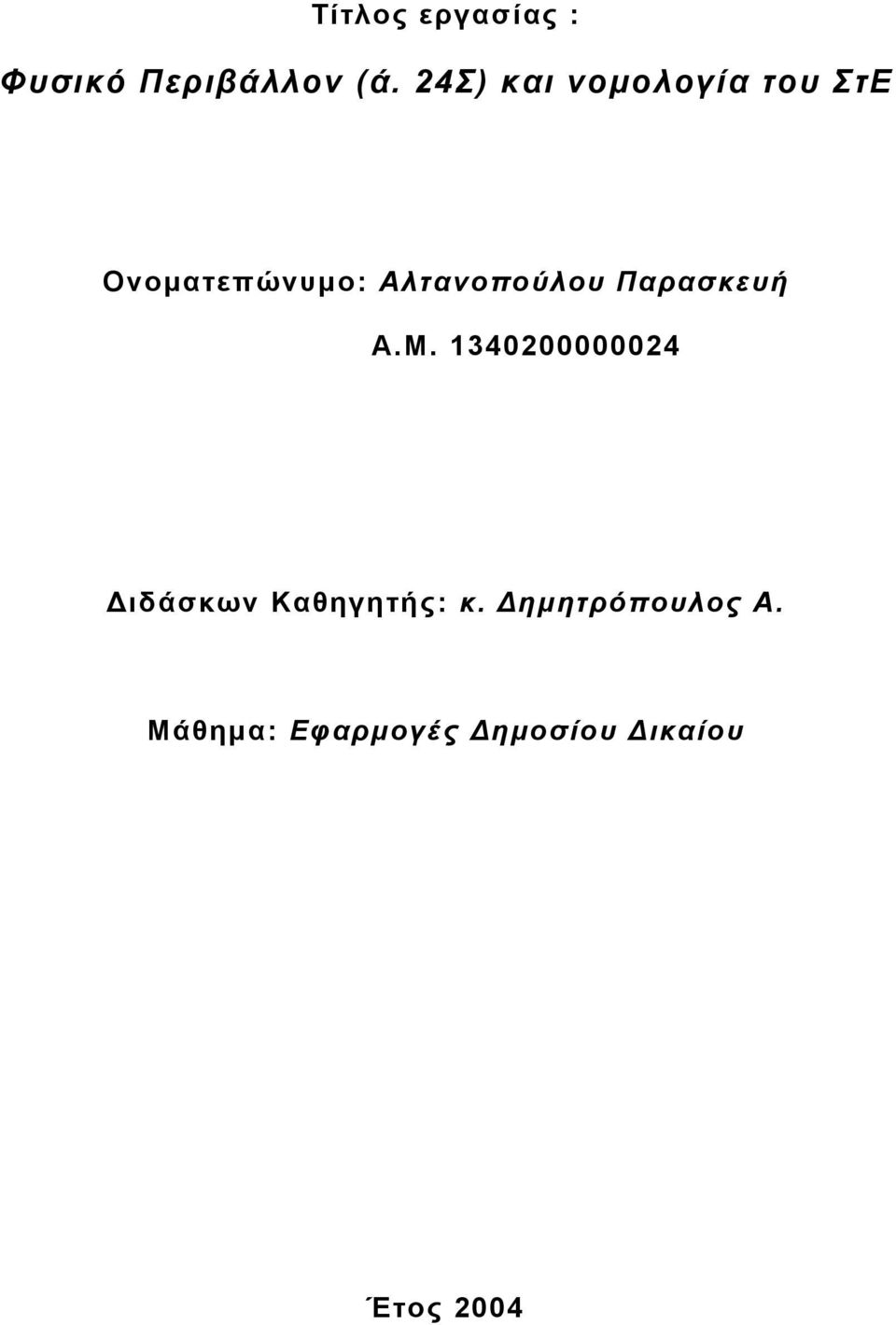 Τίτλος εργασίας :

Φυσικό Περιβάλλον (ά. 24Σ) και νομολογία του ΣτΕ

Ονοματεπώνυμο: Αλτανοπούλου Παρασκευή

Α.Μ. 1340200000024

Διδάσκων Καθηγητής: κ. Δημητρόπουλος Α.

Μάθημα: Εφαρμογές Δημοσίου Δικαίου

Έτος 2004